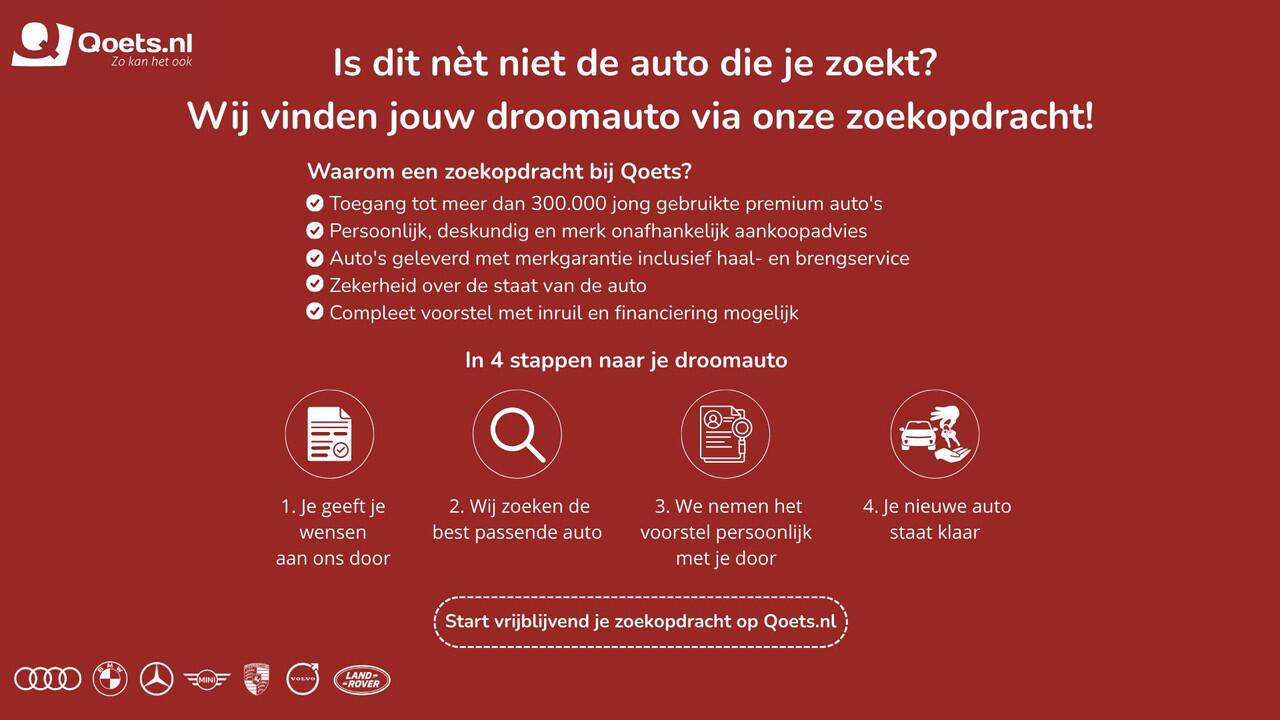 Qoets.nl
Zo kan het ook

Is dit nèt niet de auto die je zoekt?
Wij vinden jouw droomauto via onze zoekopdracht!

Waarom een zoekopdracht bij Qoets?
Toegang tot meer dan 300.000 jong gebruikte premium auto's
Persoonlijk, deskundig en merk onafhankelijk aankoopadvies
Auto's geleverd met merkgarantie inclusief haal- en brengservice
Zekerheid over de staat van de auto
Compleet voorstel met inruil en financiering mogelijk

In 4 stappen naar je droomauto

1. Je geeft je wensen aan ons door

2. Wij zoeken de best passende auto

3. We nemen het voorstel persoonlijk met je door

4. Je nieuwe auto staat klaar

Start vrijblijvend je zoekopdracht op Qoets.nl

BMW MINI VOLVO LAND ROVER